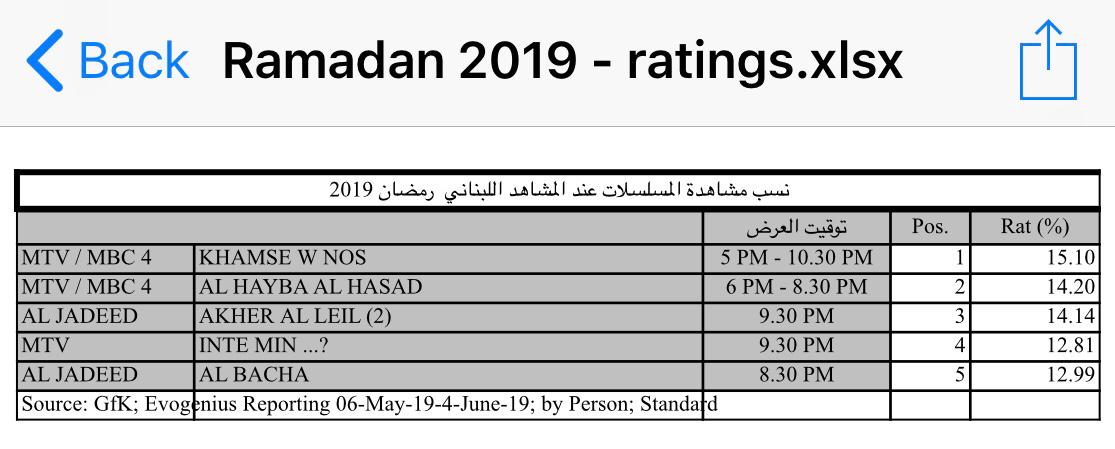 Back Ramadan 2019 - ratings.xlsx

نسب مشاهدة المسلسلات عند المشاهد اللبناني رمضان 2019

| | | توقيت العرض | Pos. | Rat (%) |
|---|---|---|---|---|
| MTV / MBC 4 | KHAMSE W NOS | 5 PM - 10.30 PM | 1 | 15.10 |
| MTV / MBC 4 | AL HAYBA AL HASAD | 6 PM - 8.30 PM | 2 | 14.20 |
| AL JADEED | AKHER AL LEIL (2) | 9.30 PM | 3 | 14.14 |
| MTV | INTE MIN ...? | 9.30 PM | 4 | 12.81 |
| AL JADEED | AL BACHA | 8.30 PM | 5 | 12.99 |

Source: GfK; Evogenius Reporting 06-May-19-4-June-19; by Person; Standard